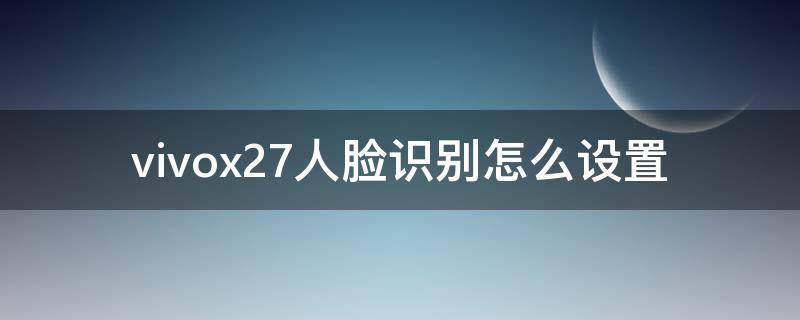 vivox27人脸识别怎么设置